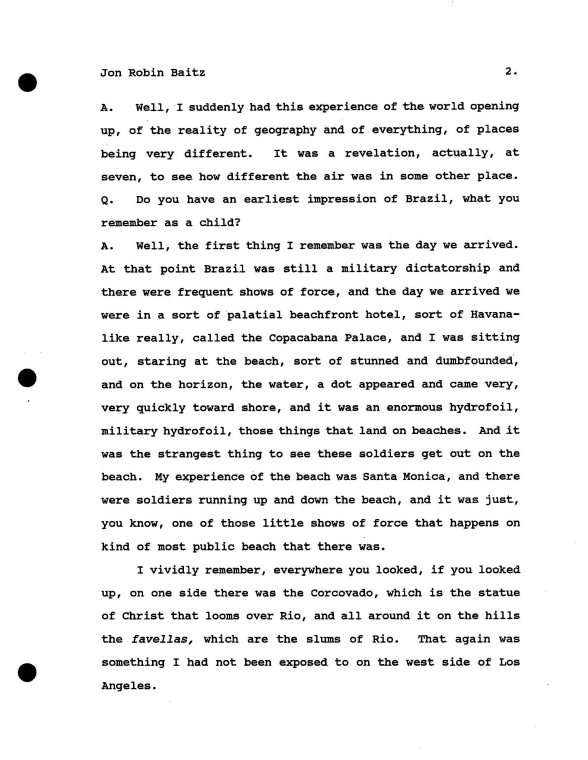 Jon Robin Baitz 2.

A. Well, I suddenly had this experience of the world opening up, of the reality of geography and of everything, of places being very different. It was a revelation, actually, at seven, to see how different the air was in some other place.

Q. Do you have an earliest impression of Brazil, what you remember as a child?

A. Well, the first thing I remember was the day we arrived. At that point Brazil was still a military dictatorship and there were frequent shows of force, and the day we arrived we were in a sort of palatial beachfront hotel, sort of Havana-like really, called the Copacabana Palace, and I was sitting out, staring at the beach, sort of stunned and dumbfounded, and on the horizon, the water, a dot appeared and came very, very quickly toward shore, and it was an enormous hydrofoil, military hydrofoil, those things that land on beaches. And it was the strangest thing to see these soldiers get out on the beach. My experience of the beach was Santa Monica, and there were soldiers running up and down the beach, and it was just, you know, one of those little shows of force that happens on kind of most public beach that there was.

I vividly remember, everywhere you looked, if you looked up, on one side there was the Corcovado, which is the statue of Christ that looms over Rio, and all around it on the hills the favellas, which are the slums of Rio. That again was something I had not been exposed to on the west side of Los Angeles.